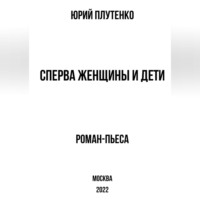 ЮРИЙ ПЛУТЕНКО

СПЕРВА ЖЕНЩИНЫ И ДЕТИ

РОМАН-ПЬЕСА

МОСКВА
2022